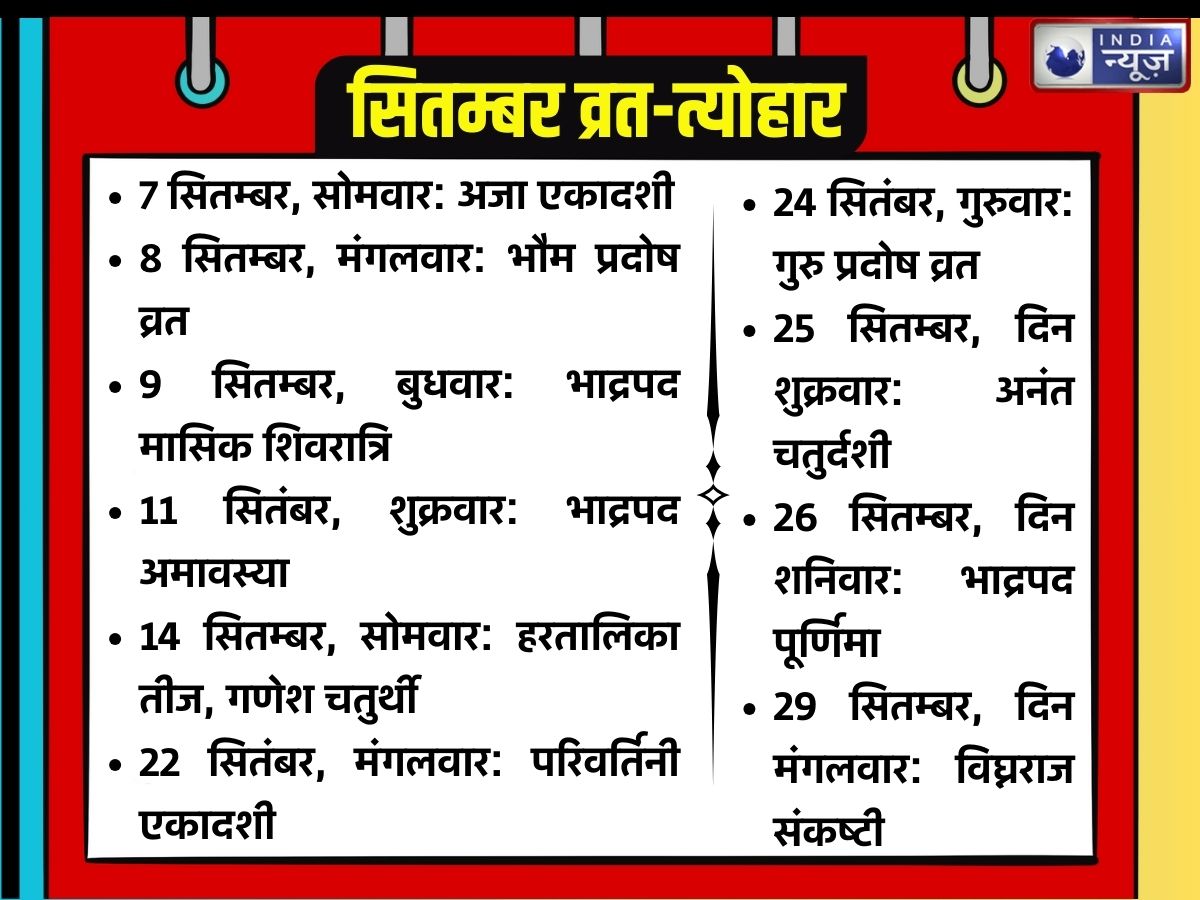 INDIA
न्यूज़

सितम्बर व्रत-त्योहार

• 7 सितम्बर, सोमवार: अजा एकादशी
• 8 सितम्बर, मंगलवार: भौम प्रदोष व्रत
• 9 सितम्बर, बुधवार: भाद्रपद मासिक शिवरात्रि
• 11 सितंबर, शुक्रवार: भाद्रपद अमावस्या
• 14 सितम्बर, सोमवार: हरतालिका तीज, गणेश चतुर्थी
• 22 सितंबर, मंगलवार: परिवर्तिनी एकादशी

• 24 सितंबर, गुरुवार: गुरु प्रदोष व्रत
• 25 सितम्बर, दिन शुक्रवार: अनंत चतुर्दशी
• 26 सितम्बर, दिन शनिवार: भाद्रपद पूर्णिमा
• 29 सितम्बर, दिन मंगलवार: विघ्नराज संकष्टी